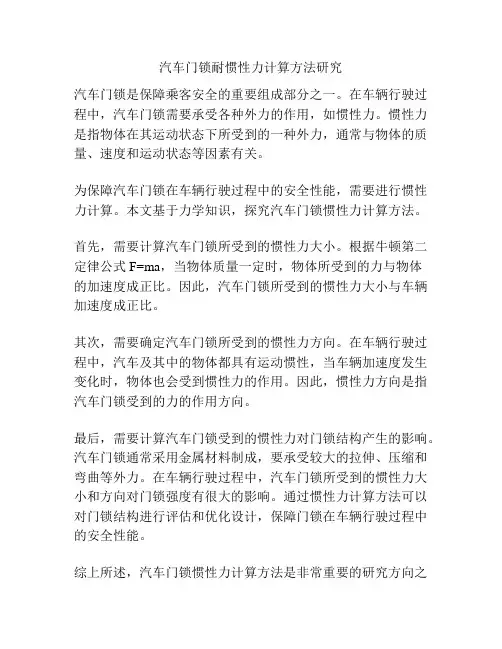 汽车门锁耐惯性力计算方法研究

汽车门锁是保障乘客安全的重要组成部分之一。在车辆行驶过程中，汽车门锁需要承受各种外力的作用，如惯性力。惯性力是指物体在其运动状态下所受到的一种外力，通常与物体的质量、速度和运动状态等因素有关。

为保障汽车门锁在车辆行驶过程中的安全性能，需要进行惯性力计算。本文基于力学知识，探究汽车门锁惯性力计算方法。

首先，需要计算汽车门锁所受到的惯性力大小。根据牛顿第二定律公式 F=ma，当物体质量一定时，物体所受到的力与物体的加速度成正比。因此，汽车门锁所受到的惯性力大小与车辆加速度成正比。

其次，需要确定汽车门锁所受到的惯性力方向。在车辆行驶过程中，汽车及其中的物体都具有运动惯性，当车辆加速度发生变化时，物体也会受到惯性力的作用。因此，惯性力方向是指汽车门锁受到的力的作用方向。

最后，需要计算汽车门锁受到的惯性力对门锁结构产生的影响。汽车门锁通常采用金属材料制成，要承受较大的拉伸、压缩和弯曲等外力。在车辆行驶过程中，汽车门锁所受到的惯性力大小和方向对门锁强度有很大的影响。通过惯性力计算方法可以对门锁结构进行评估和优化设计，保障门锁在车辆行驶过程中的安全性能。

综上所述，汽车门锁惯性力计算方法是非常重要的研究方向之